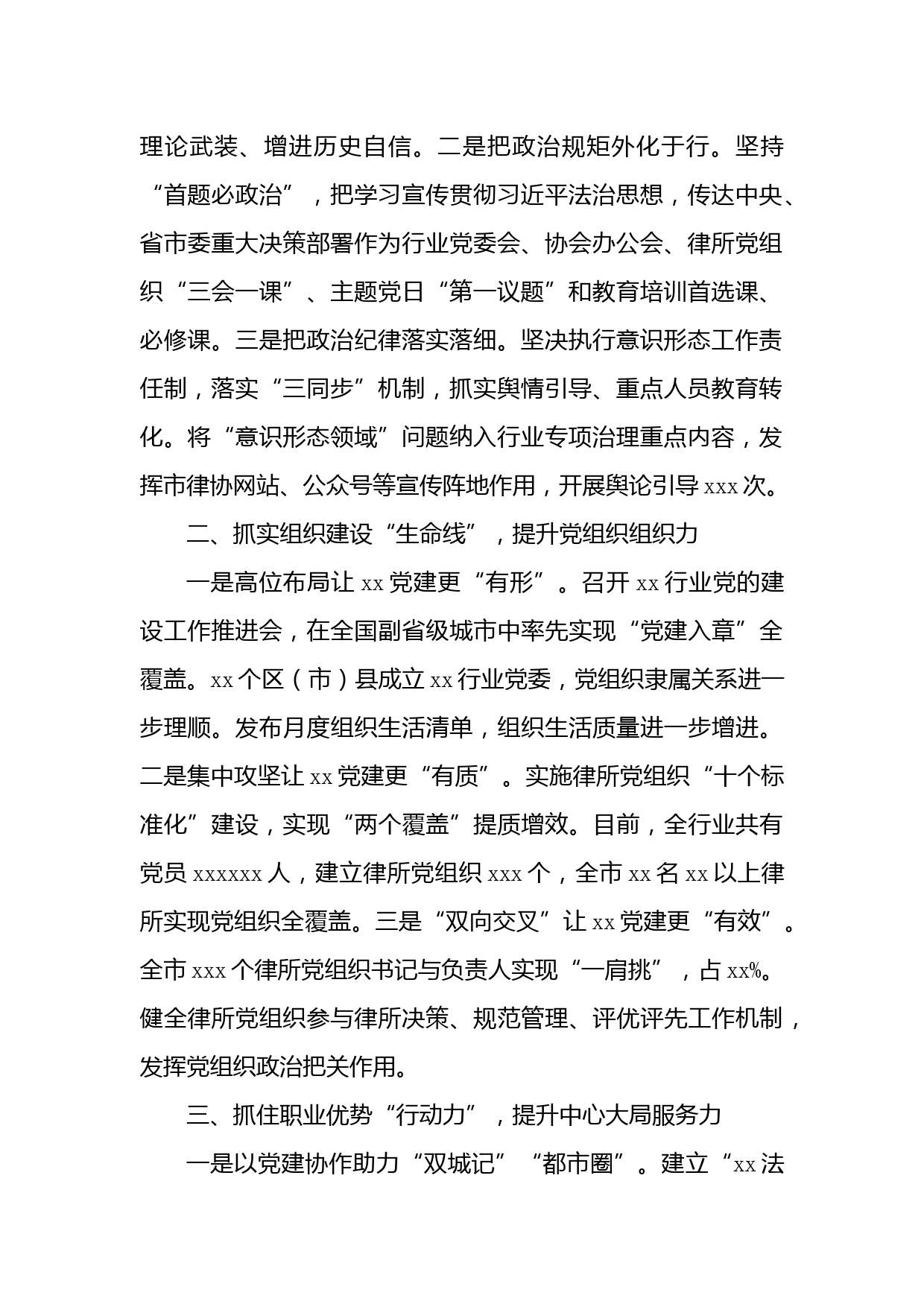 理论武装、增进历史自信。二是把政治规矩外化于行。坚持“首题必政治”，把学习宣传贯彻习近平法治思想，传达中央、省市委重大决策部署作为行业党委会、协会办公会、律所党组织“三会一课”、主题党日“第一议题”和教育培训首选课、必修课。三是把政治纪律落实落细。坚决执行意识形态工作责任制，落实“三同步”机制，抓实舆情引导、重点人员教育转化。将“意识形态领域”问题纳入行业专项治理重点内容，发挥市律协网站、公众号等宣传阵地作用，开展舆论引导 xxx 次。

二、抓实组织建设“生命线”，提升党组织组织力

一是高位布局让 xx 党建更“有形”。召开 xx 行业党的建设工作推进会，在全国副省级城市中率先实现“党建入章”全覆盖。xx 个区（市）县成立 xx 行业党委，党组织隶属关系进一步理顺。发布月度组织生活清单，组织生活质量进一步增进。二是集中攻坚让 xx 党建更“有质”。实施律所党组织“十个标准化”建设，实现“两个覆盖”提质增效。目前，全行业共有党员 xxxxxx 人，建立律所党组织 xxx 个，全市 xx 名 xx 以上律所实现党组织全覆盖。三是“双向交叉”让 xx 党建更“有效”。全市 xxx 个律所党组织书记与负责人实现“一肩挑”，占 xx%。健全律所党组织参与律所决策、规范管理、评优评先工作机制，发挥党组织政治把关作用。

三、抓住职业优势“行动力”，提升中心大局服务力

一是以党建协作助力“双城记”“都市圈”。建立“xx 法